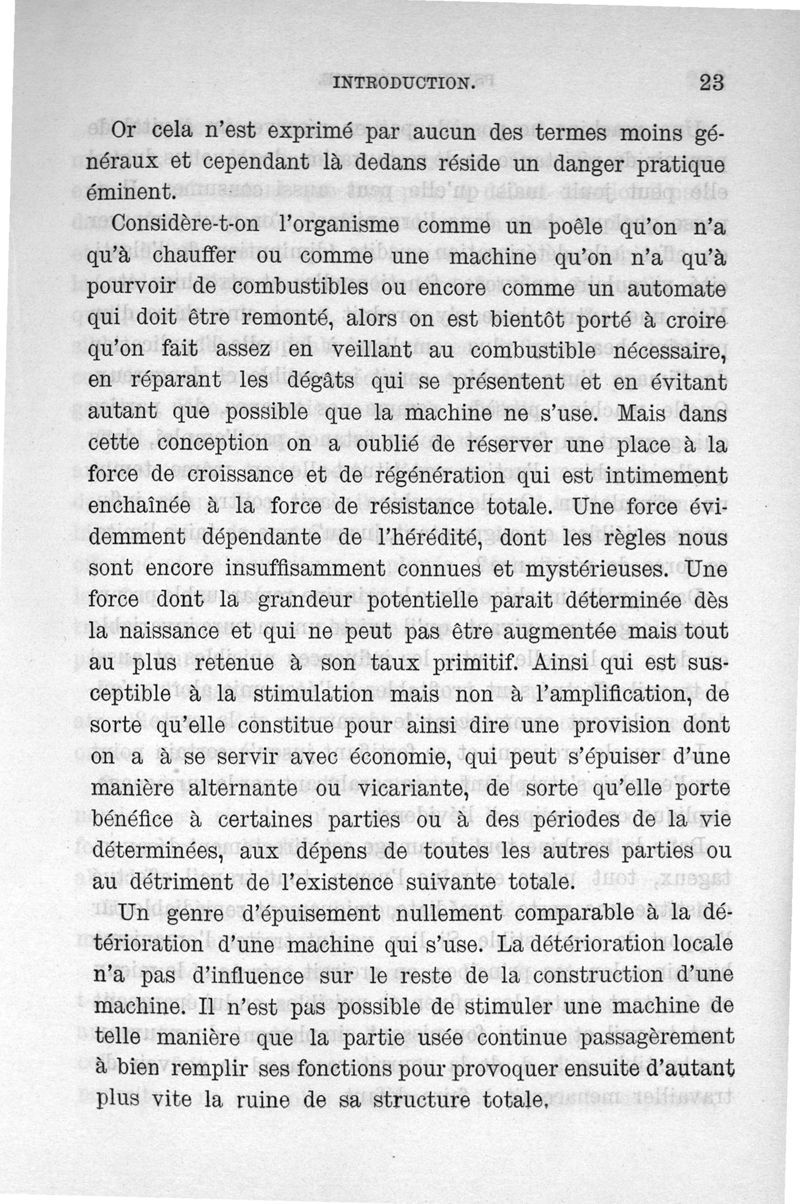 INTRODUCTION. 23

Or cela n'est exprimé par aucun des termes moins généraux et cependant là dedans réside un danger pratique éminent.

Considère-t-on l'organisme comme un poêle qu'on n'a qu'à chauffer ou comme une machine qu'on n'a qu'à pourvoir de combustibles ou encore comme un automate qui doit être remonté, alors on est bientôt porté à croire qu'on fait assez en veillant au combustible nécessaire, en réparant les dégâts qui se présentent et en évitant autant que possible que la machine ne s'use. Mais dans cette conception on a oublié de réserver une place à la force de croissance et de régénération qui est intimement enchaînée à la force de résistance totale. Une force évidemment dépendante de l'hérédité, dont les règles nous sont encore insuffisamment connues et mystérieuses. Une force dont la grandeur potentielle parait déterminée dès la naissance et qui ne peut pas être augmentée mais tout au plus retenue à son taux primitif. Ainsi qui est susceptible à la stimulation mais non à l'amplification, de sorte qu'elle constitue pour ainsi dire une provision dont on a à se servir avec économie, qui peut s'épuiser d'une manière alternante ou vicariante, de sorte qu'elle porte bénéfice à certaines parties ou à des périodes de la vie déterminées, aux dépens de toutes les autres parties ou au détriment de l'existence suivante totale.

Un genre d'épuisement nullement comparable à la détérioration d'une machine qui s'use. La détérioration locale n'a pas d'influence sur le reste de la construction d'une machine. Il n'est pas possible de stimuler une machine de telle manière que la partie usée continue passagèrement à bien remplir ses fonctions pour provoquer ensuite d'autant plus vite la ruine de sa structure totale.